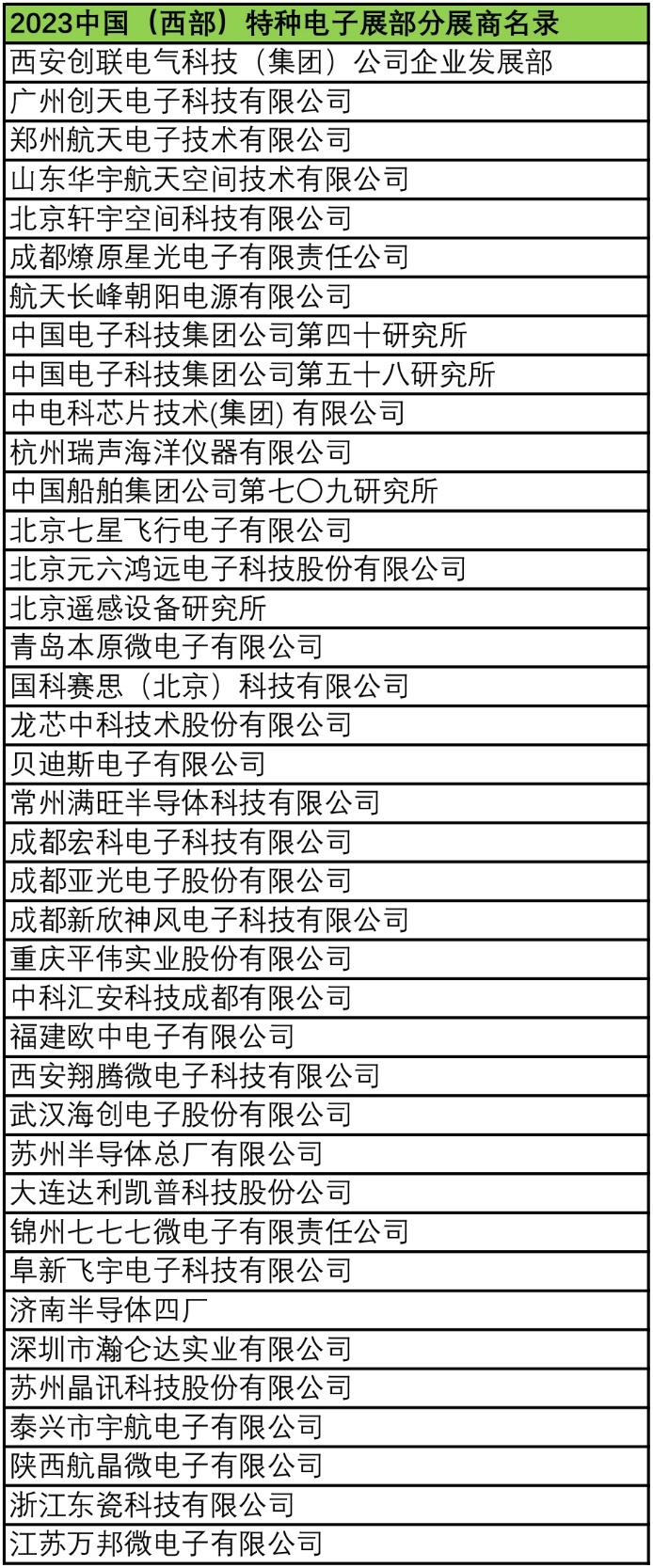 | 2023中国（西部）特种电子展部分展商名录 |
|---|
| 西安创联电气科技（集团）公司企业发展部 |
| 广州创天电子科技有限公司 |
| 郑州航天电子技术有限公司 |
| 山东华宇航天空间技术有限公司 |
| 北京轩宇空间科技有限公司 |
| 成都燎原星光电子有限责任公司 |
| 航天长峰朝阳电源有限公司 |
| 中国电子科技集团公司第四十研究所 |
| 中国电子科技集团公司第五十八研究所 |
| 中电科芯片技术(集团) 有限公司 |
| 杭州瑞声海洋仪器有限公司 |
| 中国船舶集团公司第七〇九研究所 |
| 北京七星飞行电子有限公司 |
| 北京元六鸿远电子科技股份有限公司 |
| 北京遥感设备研究所 |
| 青岛本原微电子有限公司 |
| 国科赛思（北京）科技有限公司 |
| 龙芯中科技术股份有限公司 |
| 贝迪斯电子有限公司 |
| 常州满旺半导体科技有限公司 |
| 成都宏科电子科技有限公司 |
| 成都亚光电子股份有限公司 |
| 成都新欣神风电子科技有限公司 |
| 重庆平伟实业股份有限公司 |
| 中科汇安科技成都有限公司 |
| 福建欧中电子有限公司 |
| 西安翔腾微电子科技有限公司 |
| 武汉海创电子股份有限公司 |
| 苏州半导体总厂有限公司 |
| 大连达利凯普科技股份公司 |
| 锦州七七七微电子有限责任公司 |
| 阜新飞宇电子科技有限公司 |
| 济南半导体四厂 |
| 深圳市瀚仑达实业有限公司 |
| 苏州晶讯科技股份有限公司 |
| 泰兴市宇航电子有限公司 |
| 陕西航晶微电子有限公司 |
| 浙江东瓷科技有限公司 |
| 江苏万邦微电子有限公司 |